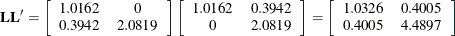 $\mathbf{LL}' = \begin{bmatrix} 1.0162 & 0 \\ 0.3942 & 2.0819 \end{bmatrix} \begin{bmatrix} 1.0162 & 0.3942 \\ 0 & 2.0819 \end{bmatrix} = \begin{bmatrix} 1.0326 & 0.4005 \\ 0.4005 & 4.4897 \end{bmatrix}$